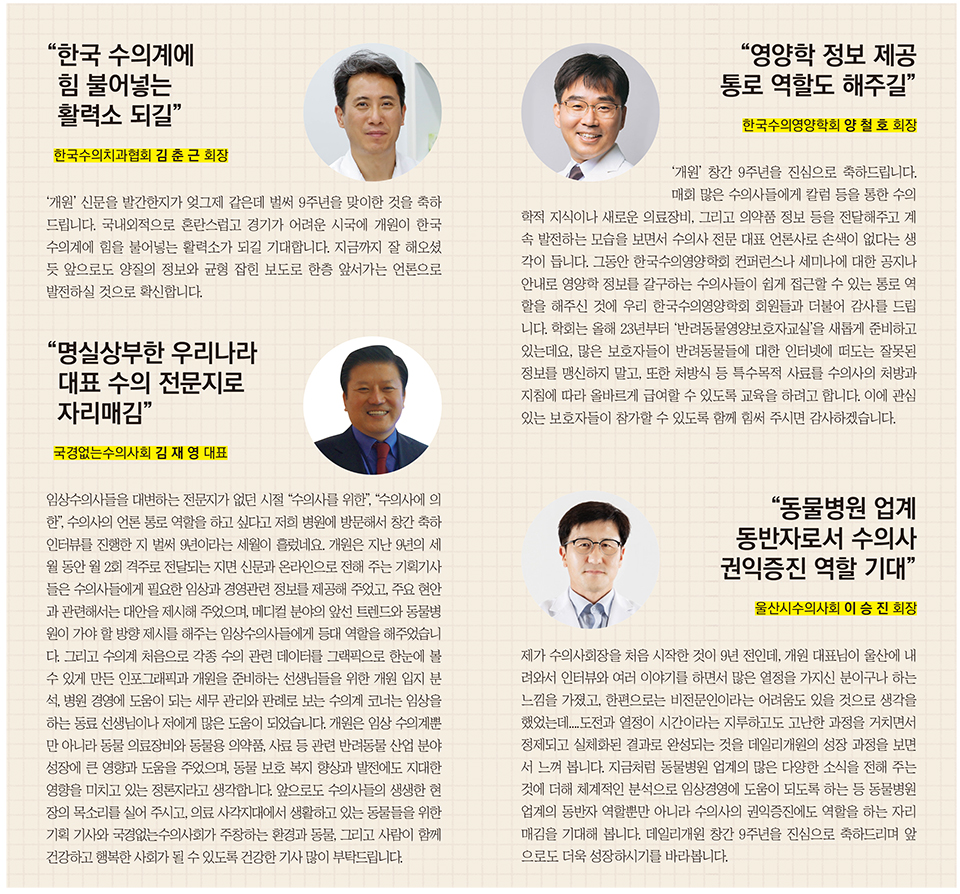 "한국 수의계에 힘 불어넣는 활력소 되길"

한국수의치과협회 김 춘 근 회장

'개원' 신문을 발간한지가 엊그제 같은데 벌써 9주년을 맞이한 것을 축하드립니다. 국내외적으로 혼란스럽고 경기가 어려운 시국에 개원이 한국 수의계에 힘을 불어넣는 활력소가 되길 기대합니다. 지금까지 잘 해오셨듯 앞으로도 양질의 정보와 균형 잡힌 보도로 한층 앞서가는 언론으로 발전하실 것으로 확신합니다.

"명실상부한 우리나라 대표 수의 전문지로 자리매김"

국경없는수의사회 김 재 영 대표

임상수의사들을 대변하는 전문지가 없던 시절 "수의사를 위한", "수의사에 의한", 수의사의 언론 통로 역할을 하고 싶다고 저희 병원에 방문해서 창간 축하 인터뷰를 진행한 지 벌써 9년이라는 세월이 흘렀네요. 개원은 지난 9년의 세월 동안 월 2회 격주로 전달되는 지면 신문과 온라인으로 전해 주는 기획기사들은 수의사들에게 필요한 임상과 경영관련 정보를 제공해 주었고, 주요 현안과 관련해서는 대안을 제시해 주었으며, 메디컬 분야의 앞선 트렌드와 동물병원이 가야 할 방향 제시를 해주는 임상수의사들에게 등대 역할을 해주었습니다. 그리고 수의계 처음으로 각종 수의 관련 데이터를 그래픽으로 한눈에 볼 수 있게 만든 인포그래픽과 개원을 준비하는 선생님들을 위한 개원 입지 분석, 병원 경영에 도움이 되는 세무 관리와 판례로 보는 수의계 코너는 임상을 하는 동료 선생님이나 저에게 많은 도움이 되었습니다. 개원은 임상 수의계뿐만 아니라 동물 의료장비와 동물용 의약품, 사료 등 관련 반려동물 산업 분야 성장에 큰 영향과 도움을 주었으며, 동물 보호 복지 향상과 발전에도 지대한 영향을 미치고 있는 정론지라고 생각합니다. 앞으로도 수의사들의 생생한 현장의 목소리를 실어 주시고, 의료 사각지대에서 생활하고 있는 동물들을 위한 기획 기사와 국경없는수의사회가 주창하는 환경과 동물, 그리고 사람이 함께 건강하고 행복한 사회가 될 수 있도록 건강한 기사 많이 부탁드립니다.

"영양학 정보 제공 통로 역할도 해주길"

한국수의영양학회 양 철 호 회장

'개원' 창간 9주년을 진심으로 축하드립니다. 매회 많은 수의사들에게 칼럼 등을 통한 수의학적 지식이나 새로운 의료장비, 그리고 의약품 정보 등을 전달해주고 계속 발전하는 모습을 보면서 수의사 전문 대표 언론사로 손색이 없다는 생각이 듭니다. 그동안 한국수의영양학회 컨퍼런스나 세미나에 대한 공지나 안내로 영양학 정보를 갈구하는 수의사들이 쉽게 접근할 수 있는 통로 역할을 해주신 것에 우리 한국수의영양학회 회원들과 더불어 감사를 드립니다. 학회는 올해 23년부터 '반려동물영양보호자교실'을 새롭게 준비하고 있는데요, 많은 보호자들이 반려동물들에 대한 인터넷에 떠도는 잘못된 정보를 맹신하지 말고, 또한 처방식 등 특수목적 사료를 수의사의 처방과 지침에 따라 올바르게 급여할 수 있도록 교육을 하려고 합니다. 이에 관심 있는 보호자들이 참가할 수 있도록 함께 힘써 주시면 감사하겠습니다.

"동물병원 업계 동반자로서 수의사 권익증진 역할 기대"

울산시수의사회 이 승 진 회장

제가 수의사회장을 처음 시작한 것이 9년 전인데, 개원 대표님이 울산에 내려와서 인터뷰와 여러 이야기를 하면서 많은 열정을 가지신 분이구나 하는 느낌을 가졌고, 한편으로는 비전문인이라는 어려움도 있을 것으로 생각을 했었는데....도전과 열정이 시간이라는 지루하고도 고난한 과정을 거치면서 정제되고 실체화된 결과로 완성되는 것을 데일리개원의 성장 과정을 보면서 느껴 봅니다. 지금처럼 동물병원 업계의 많은 다양한 소식을 전해 주는 것에 더해 체계적인 분석으로 임상경영에 도움이 되도록 하는 등 동물병원 업계의 동반자 역할뿐만 아니라 수의사의 권익증진에도 역할을 하는 자리매김을 기대해 봅니다. 데일리개원 창간 9주년을 진심으로 축하드리며 앞으로도 더욱 성장하시기를 바라봅니다.